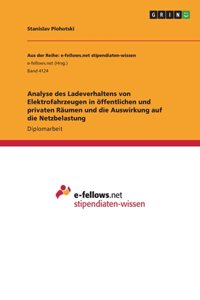 GRIN

Stanislav Plohotski

Aus der Reihe: e-fellows.net stipendiaten-wissen
e-fellows.net (Hrsg.)
Band 4124

Analyse des Ladeverhaltens von Elektrofahrzeugen in öffentlichen und privaten Räumen und die Auswirkung auf die Netzbelastung

Diplomarbeit

e-fellows.net
stipendiaten-wissen